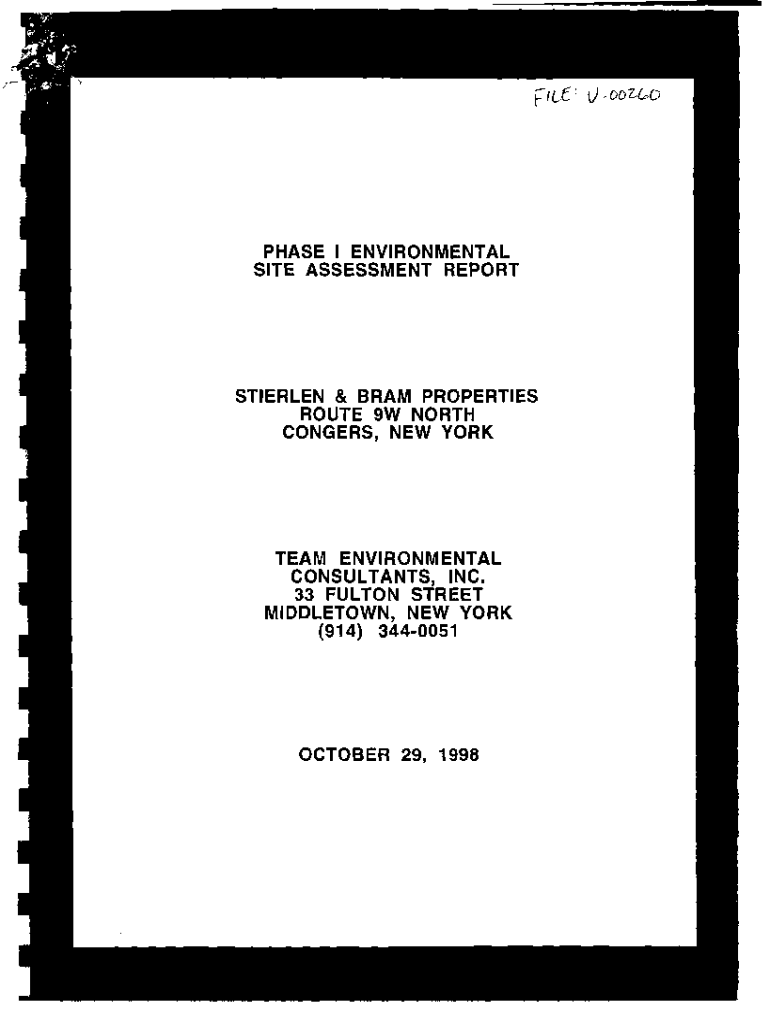 FILE: V-00260

PHASE I ENVIRONMENTAL
SITE ASSESSMENT REPORT

STIERLEN & BRAM PROPERTIES
ROUTE 9W NORTH
CONGERS, NEW YORK

TEAM ENVIRONMENTAL
CONSULTANTS, INC.
33 FULTON STREET
MIDDLETOWN, NEW YORK
(914) 344-0051

OCTOBER 29, 1998